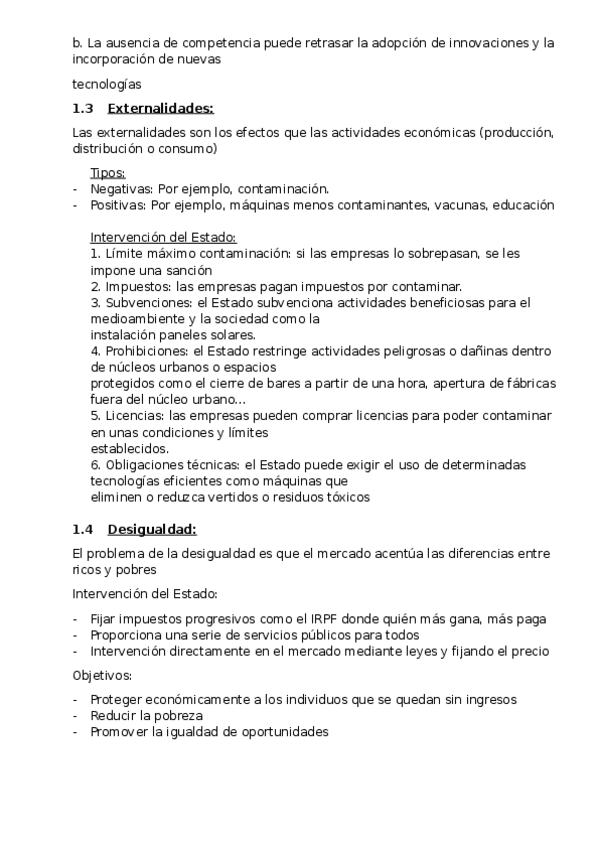 b. La ausencia de competencia puede retrasar la adopción de innovaciones y la incorporación de nuevas

tecnologías

1.3 Externalidades:

Las externalidades son los efectos que las actividades económicas (producción, distribución o consumo)

Tipos:
- Negativas: Por ejemplo, contaminación.
- Positivas: Por ejemplo, máquinas menos contaminantes, vacunas, educación

Intervención del Estado:
1. Límite máximo contaminación: si las empresas lo sobrepasan, se les impone una sanción
2. Impuestos: las empresas pagan impuestos por contaminar.
3. Subvenciones: el Estado subvenciona actividades beneficiosas para el medioambiente y la sociedad como la instalación paneles solares.
4. Prohibiciones: el Estado restringe actividades peligrosas o dañinas dentro de núcleos urbanos o espacios protegidos como el cierre de bares a partir de una hora, apertura de fábricas fuera del núcleo urbano...
5. Licencias: las empresas pueden comprar licencias para poder contaminar en unas condiciones y límites establecidos.
6. Obligaciones técnicas: el Estado puede exigir el uso de determinadas tecnologías eficientes como máquinas que eliminen o reduzca vertidos o residuos tóxicos

1.4 Desigualdad:

El problema de la desigualdad es que el mercado acentúa las diferencias entre ricos y pobres

Intervención del Estado:

- Fijar impuestos progresivos como el IRPF donde quién más gana, más paga
- Proporciona una serie de servicios públicos para todos
- Intervención directamente en el mercado mediante leyes y fijando el precio

Objetivos:

- Proteger económicamente a los individuos que se quedan sin ingresos
- Reducir la pobreza
- Promover la igualdad de oportunidades